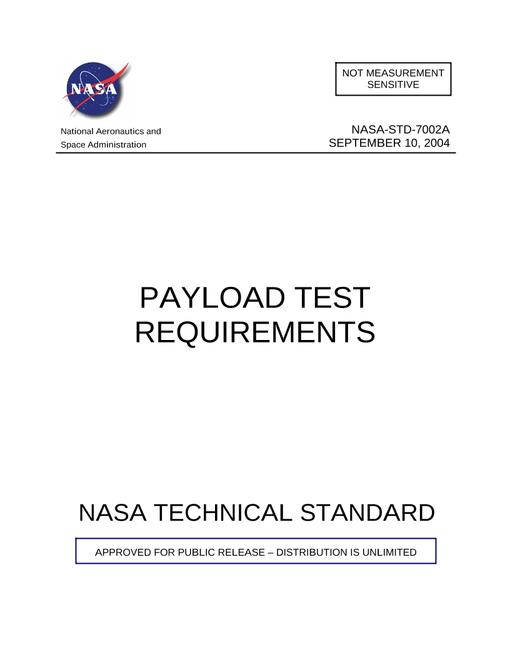 NASA

NOT MEASUREMENT SENSITIVE

National Aeronautics and Space Administration

NASA-STD-7002A
SEPTEMBER 10, 2004

PAYLOAD TEST REQUIREMENTS

NASA TECHNICAL STANDARD

APPROVED FOR PUBLIC RELEASE – DISTRIBUTION IS UNLIMITED